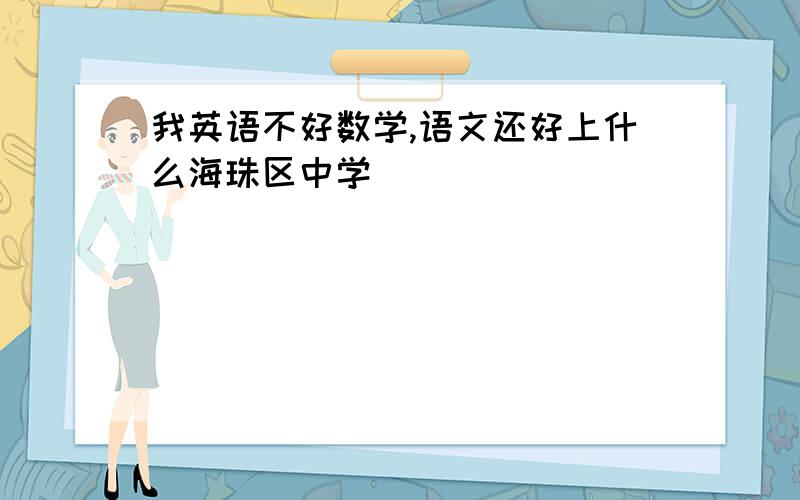 我英语不好数学,语文还好上什么海珠区中学